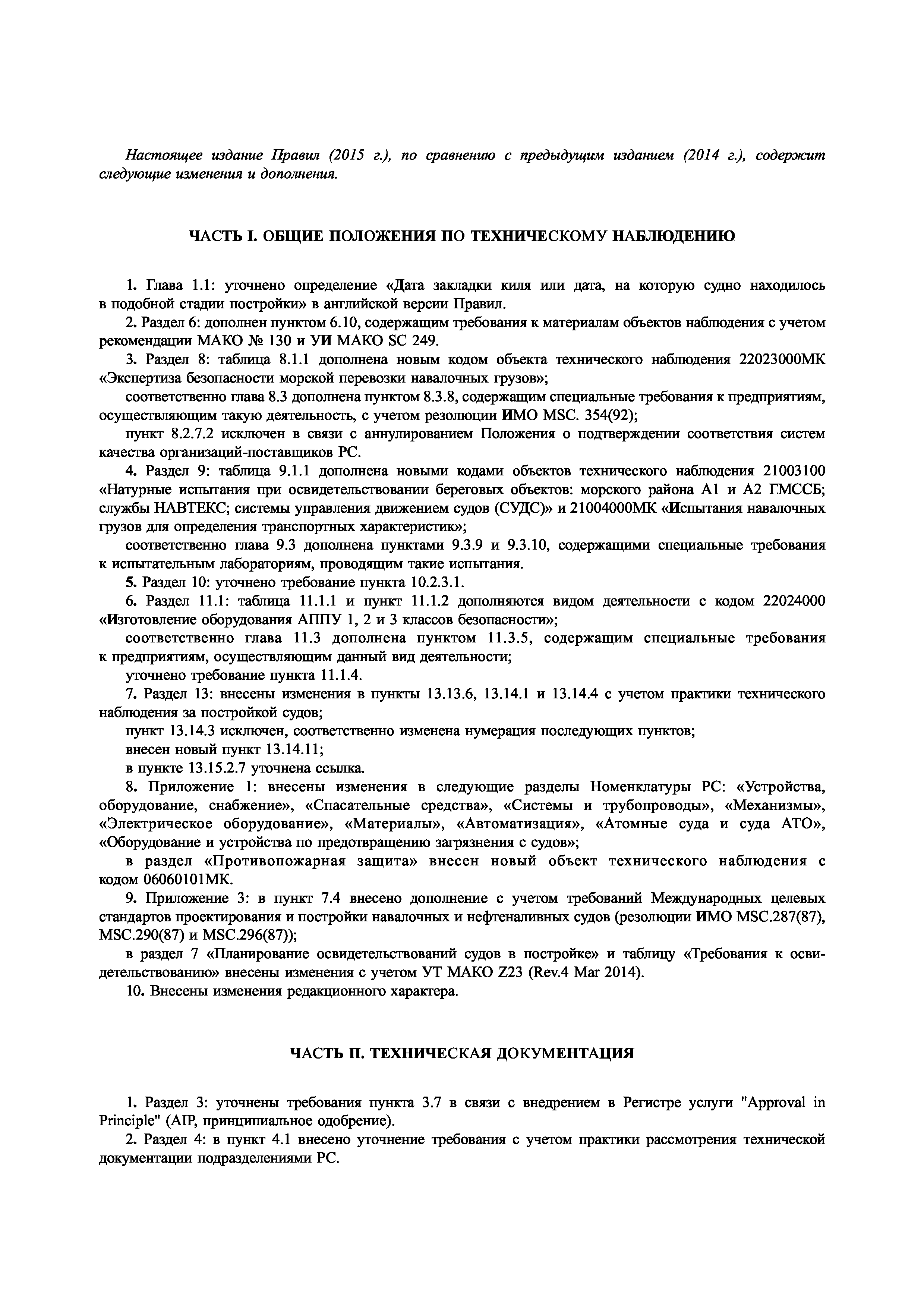 Настоящее издание Правил (2015 г.), по сравнению с предыдущим изданием (2014 г.), содержит следующие изменения и дополнения.

ЧАСТЬ I. ОБЩИЕ ПОЛОЖЕНИЯ ПО ТЕХНИЧЕСКОМУ НАБЛЮДЕНИЮ

1. Глава 1.1: уточнено определение «Дата закладки киля или дата, на которую судно находилось в подобной стадии постройки» в английской версии Правил.

2. Раздел 6: дополнен пунктом 6.10, содержащим требования к материалам объектов наблюдения с учетом рекомендации МАКО № 130 и УИ МАКО SC 249.

3. Раздел 8: таблица 8.1.1 дополнена новым кодом объекта технического наблюдения 22023000МК «Экспертиза безопасности морской перевозки навалочных грузов»;

соответственно глава 8.3 дополнена пунктом 8.3.8, содержащим специальные требования к предприятиям, осуществляющим такую деятельность, с учетом резолюции ИМО MSC. 354(92);

пункт 8.2.7.2 исключен в связи с аннулированием Положения о подтверждении соответствия систем качества организаций-поставщиков РС.

4. Раздел 9: таблица 9.1.1 дополнена новыми кодами объектов технического наблюдения 21003100 «Натурные испытания при освидетельствовании береговых объектов: морского района А1 и А2 ГМССБ; службы НАВТЕКС; системы управления движением судов (СУДС)» и 21004000МК «Испытания навалочных грузов для определения транспортных характеристик»;

соответственно глава 9.3 дополнена пунктами 9.3.9 и 9.3.10, содержащими специальные требования к испытательным лабораториям, проводящим такие испытания.

5. Раздел 10: уточнено требование пункта 10.2.3.1.

6. Раздел 11.1: таблица 11.1.1 и пункт 11.1.2 дополняются видом деятельности с кодом 22024000 «Изготовление оборудования АППУ 1, 2 и 3 классов безопасности»;

соответственно глава 11.3 дополнена пунктом 11.3.5, содержащим специальные требования к предприятиям, осуществляющим данный вид деятельности;

уточнено требование пункта 11.1.4.

7. Раздел 13: внесены изменения в пункты 13.13.6, 13.14.1 и 13.14.4 с учетом практики технического наблюдения за постройкой судов;

пункт 13.14.3 исключен, соответственно изменена нумерация последующих пунктов;

внесен новый пункт 13.14.11;

в пункте 13.15.2.7 уточнена ссылка.

8. Приложение 1: внесены изменения в следующие разделы Номенклатуры РС: «Устройства, оборудование, снабжение», «Спасательные средства», «Системы и трубопроводы», «Механизмы», «Электрическое оборудование», «Материалы», «Автоматизация», «Атомные суда и суда АТО», «Оборудование и устройства по предотвращению загрязнения с судов»;

в раздел «Противопожарная защита» внесен новый объект технического наблюдения с кодом 06060101МК.

9. Приложение 3: в пункт 7.4 внесено дополнение с учетом требований Международных целевых стандартов проектирования и постройки навалочных и нефтеналивных судов (резолюции ИМО MSC.287(87), MSC.290(87) и MSC.296(87));

в раздел 7 «Планирование освидетельствований судов в постройке» и таблицу «Требования к освидетельствованию» внесены изменения с учетом УТ МАКО Z23 (Rev.4 Mar 2014).

10. Внесены изменения редакционного характера.

ЧАСТЬ II. ТЕХНИЧЕСКАЯ ДОКУМЕНТАЦИЯ

1. Раздел 3: уточнены требования пункта 3.7 в связи с внедрением в Регистре услуги "Approval in Principle" (AIP, принципиальное одобрение).

2. Раздел 4: в пункт 4.1 внесено уточнение требования с учетом практики рассмотрения технической документации подразделениями РС.